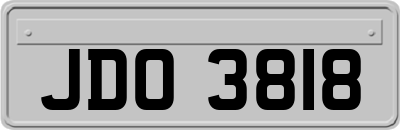 JDO 3818